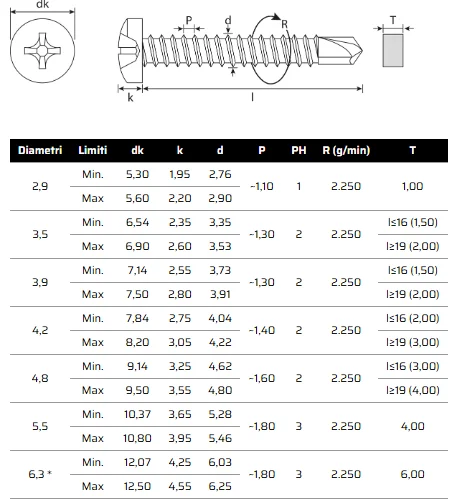 dk

P d R T

k l

| Diametri | Limiti | dk | k | d | P | PH | R (g/min) | T |
|---|---|---|---|---|---|---|---|---|
| 2,9 | Min. | 5,30 | 1,95 | 2,76 | ~1,10 | 1 | 2.250 | 1,00 |
| | Max | 5,60 | 2,20 | 2,90 | | | | |
| 3,5 | Min. | 6,54 | 2,35 | 3,35 | ~1,30 | 2 | 2.250 | l≤16 (1,50) |
| | Max | 6,90 | 2,60 | 3,53 | | | | l≥19 (2,00) |
| 3,9 | Min. | 7,14 | 2,55 | 3,73 | ~1,30 | 2 | 2.250 | l≤16 (1,50) |
| | Max | 7,50 | 2,80 | 3,91 | | | | l≥19 (2,00) |
| 4,2 | Min. | 7,84 | 2,75 | 4,04 | ~1,40 | 2 | 2.250 | l≤16 (2,00) |
| | Max | 8,20 | 3,05 | 4,22 | | | | l≥19 (3,00) |
| 4,8 | Min. | 9,14 | 3,25 | 4,62 | ~1,60 | 2 | 2.250 | l≤16 (3,00) |
| | Max | 9,50 | 3,55 | 4,80 | | | | l≥19 (4,00) |
| 5,5 | Min. | 10,37 | 3,65 | 5,28 | ~1,80 | 3 | 2.250 | 4,00 |
| | Max | 10,80 | 3,95 | 5,46 | | | | |
| 6,3 * | Min. | 12,07 | 4,25 | 6,03 | ~1,80 | 3 | 2.250 | 6,00 |
| | Max | 12,50 | 4,55 | 6,25 | | | | |